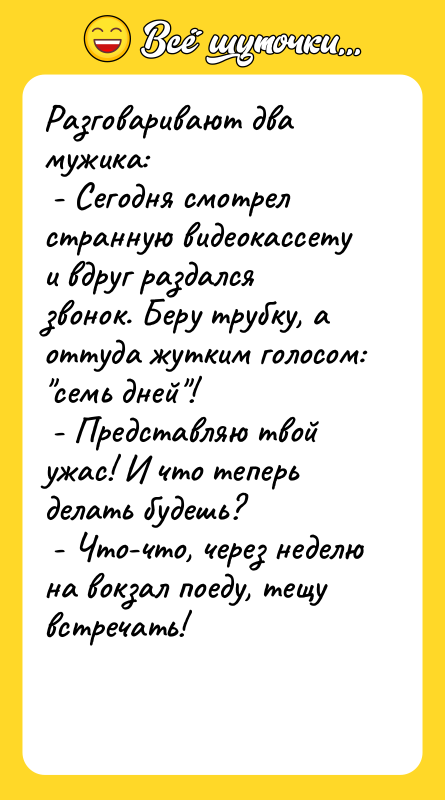 Всё шуточки...

Разговаривают два мужика:
- Сегодня смотрел странную видеокассету и вдруг раздался звонок. Беру трубку, а оттуда жутким голосом: "семь дней"!
- Представляю твой ужас! И что теперь делать будешь?
- Что-что, через неделю на вокзал поеду, тещу встречать!